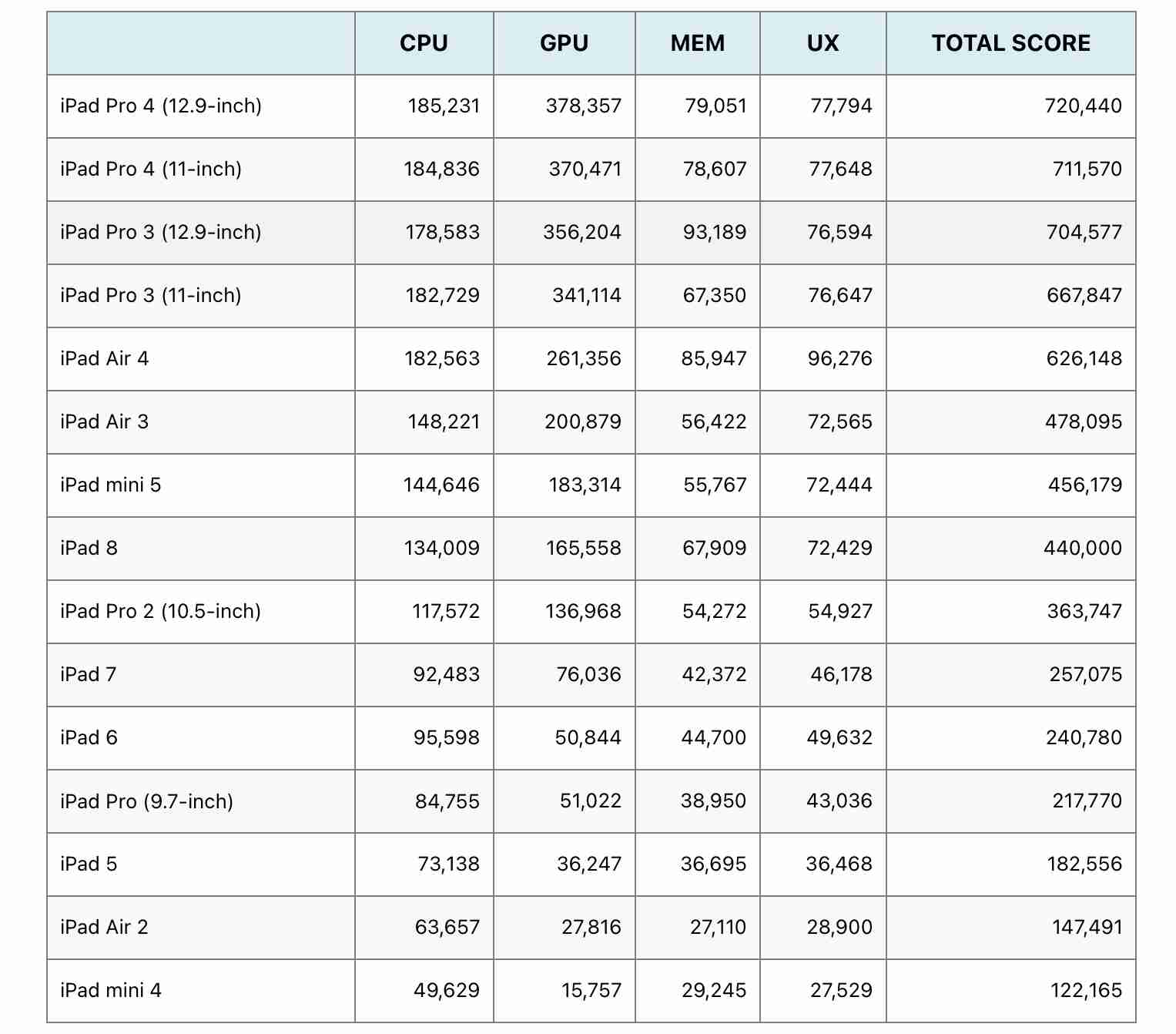 | | CPU | GPU | MEM | UX | TOTAL SCORE |
|---|---|---|---|---|---|
| iPad Pro 4 (12.9-inch) | 185,231 | 378,357 | 79,051 | 77,794 | 720,440 |
| iPad Pro 4 (11-inch) | 184,836 | 370,471 | 78,607 | 77,648 | 711,570 |
| iPad Pro 3 (12.9-inch) | 178,583 | 356,204 | 93,189 | 76,594 | 704,577 |
| iPad Pro 3 (11-inch) | 182,729 | 341,114 | 67,350 | 76,647 | 667,847 |
| iPad Air 4 | 182,563 | 261,356 | 85,947 | 96,276 | 626,148 |
| iPad Air 3 | 148,221 | 200,879 | 56,422 | 72,565 | 478,095 |
| iPad mini 5 | 144,646 | 183,314 | 55,767 | 72,444 | 456,179 |
| iPad 8 | 134,009 | 165,558 | 67,909 | 72,429 | 440,000 |
| iPad Pro 2 (10.5-inch) | 117,572 | 136,968 | 54,272 | 54,927 | 363,747 |
| iPad 7 | 92,483 | 76,036 | 42,372 | 46,178 | 257,075 |
| iPad 6 | 95,598 | 50,844 | 44,700 | 49,632 | 240,780 |
| iPad Pro (9.7-inch) | 84,755 | 51,022 | 38,950 | 43,036 | 217,770 |
| iPad 5 | 73,138 | 36,247 | 36,695 | 36,468 | 182,556 |
| iPad Air 2 | 63,657 | 27,816 | 27,110 | 28,900 | 147,491 |
| iPad mini 4 | 49,629 | 15,757 | 29,245 | 27,529 | 122,165 |